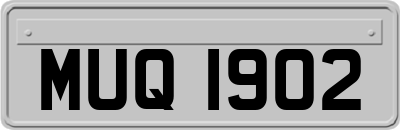 MUQ 1902